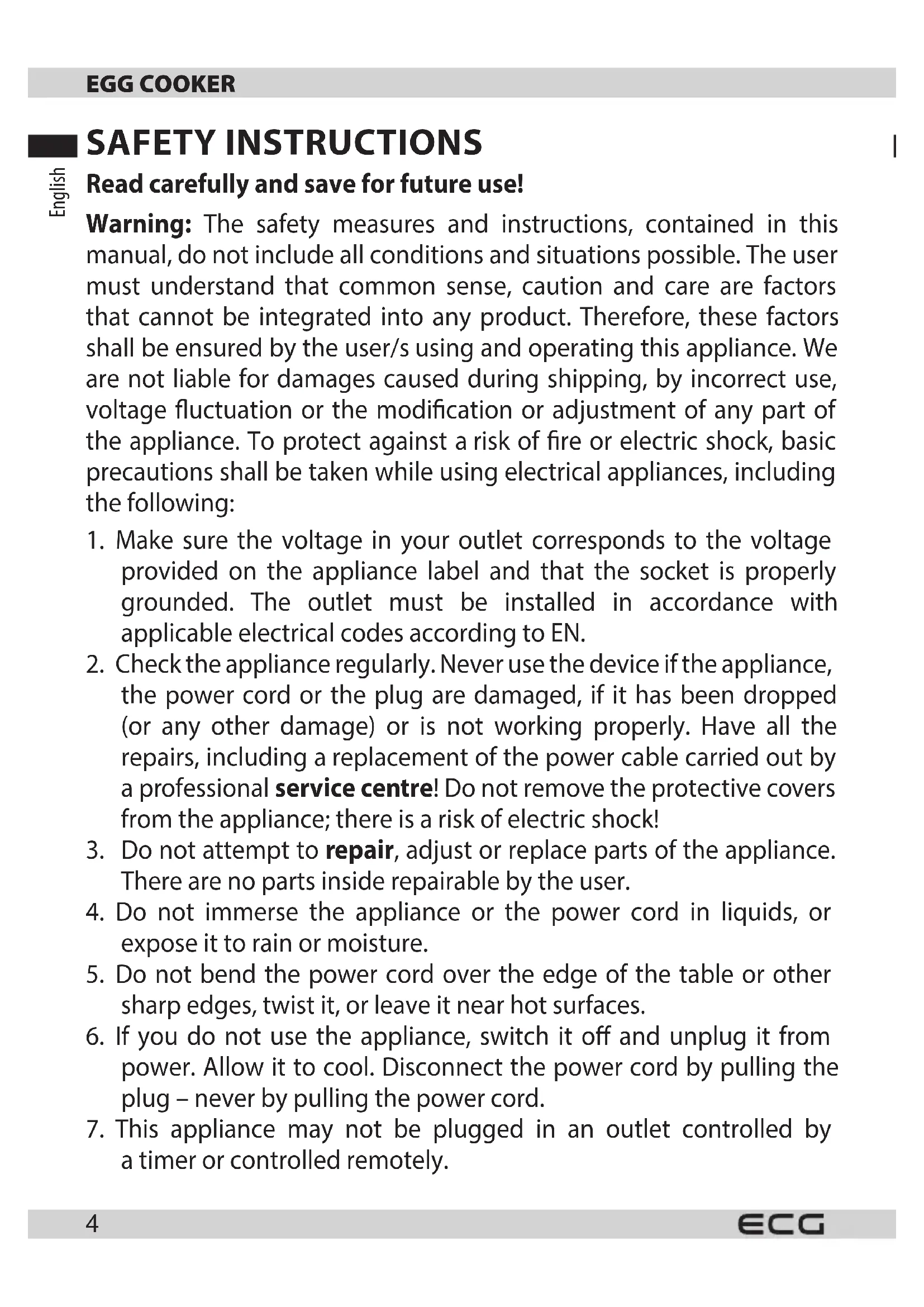 EGG COOKER

SAFETY INSTRUCTIONS

English

Read carefully and save for future use!

Warning: The safety measures and instructions, contained in this manual, do not include all conditions and situations possible. The user must understand that common sense, caution and care are factors that cannot be integrated into any product. Therefore, these factors shall be ensured by the user/s using and operating this appliance. We are not liable for damages caused during shipping, by incorrect use, voltage fluctuation or the modification or adjustment of any part of the appliance. To protect against a risk of fire or electric shock, basic precautions shall be taken while using electrical appliances, including the following:

1. Make sure the voltage in your outlet corresponds to the voltage provided on the appliance label and that the socket is properly grounded. The outlet must be installed in accordance with applicable electrical codes according to EN.
2. Check the appliance regularly. Never use the device if the appliance, the power cord or the plug are damaged, if it has been dropped (or any other damage) or is not working properly. Have all the repairs, including a replacement of the power cable carried out by a professional service centre! Do not remove the protective covers from the appliance; there is a risk of electric shock!
3. Do not attempt to repair, adjust or replace parts of the appliance. There are no parts inside repairable by the user.
4. Do not immerse the appliance or the power cord in liquids, or expose it to rain or moisture.
5. Do not bend the power cord over the edge of the table or other sharp edges, twist it, or leave it near hot surfaces.
6. If you do not use the appliance, switch it off and unplug it from power. Allow it to cool. Disconnect the power cord by pulling the plug – never by pulling the power cord.
7. This appliance may not be plugged in an outlet controlled by a timer or controlled remotely.

4 ECG